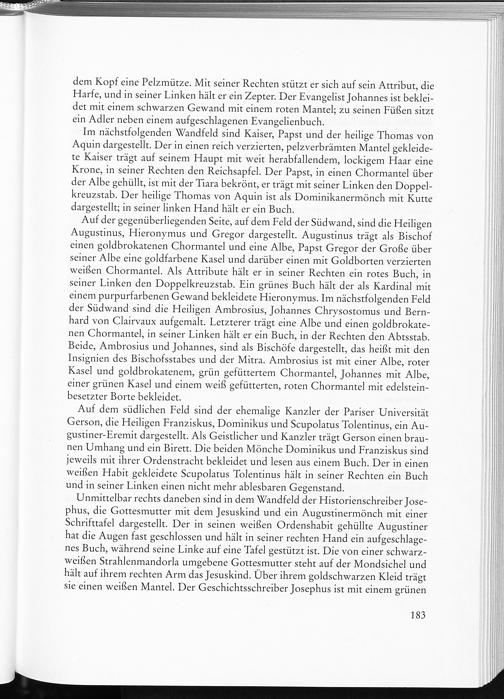 dem Kopf eine Pelzmütze. Mit seiner Rechten stützt er sich auf sein Attribut, die Harfe, und in seiner Linken hält er ein Zepter. Der Evangelist Johannes ist bekleidet mit einem schwarzen Gewand mit einem roten Mantel; zu seinen Füßen sitzt ein Adler neben einem aufgeschlagenen Evangelienbuch.

Im nächstfolgenden Wandfeld sind Kaiser, Papst und der heilige Thomas von Aquin dargestellt. Der in einen reich verzierten, pelzverbrämten Mantel gekleidete Kaiser trägt auf seinem Haupt mit weit herabfallendem, lockigem Haar eine Krone, in seiner Rechten den Reichsapfel. Der Papst, in einen Chormantel über der Albe gehüllt, ist mit der Tiara bekrönt, er trägt mit seiner Linken den Doppelkreuzstab. Der heilige Thomas von Aquin ist als Dominikanermönch mit Kutte dargestellt; in seiner linken Hand hält er ein Buch.

Auf der gegenüberliegenden Seite, auf dem Feld der Südwand, sind die Heiligen Augustinus, Hieronymus und Gregor dargestellt. Augustinus trägt als Bischof einen goldbrokatenen Chormantel und eine Albe, Papst Gregor der Große über seiner Albe eine goldfarbene Kasel und darüber einen mit Goldborten verzierten weißen Chormantel. Als Attribute hält er in seiner Rechten ein rotes Buch, in seiner Linken den Doppelkreuzstab. Ein grünes Buch hält der als Kardinal mit einem purpurfarbenen Gewand bekleidete Hieronymus. Im nächstfolgenden Feld der Südwand sind die Heiligen Ambrosius, Johannes Chrysostomus und Bernhard von Clairvaux aufgemalt. Letzterer trägt eine Albe und einen goldbrokatenen Chormantel, in seiner Linken hält er ein Buch, in der Rechten den Abtsstab. Beide, Ambrosius und Johannes, sind als Bischöfe dargestellt, das heißt mit den Insignien des Bischofsstabes und der Mitra. Ambrosius ist mit einer Albe, roter Kasel und goldbrokatenem, grün gefüttertem Chormantel, Johannes mit Albe, einer grünen Kasel und einem weiß gefütterten, roten Chormantel mit edelsteinbesetzter Borte bekleidet.

Auf dem südlichen Feld sind der ehemalige Kanzler der Pariser Universität Gerson, die Heiligen Franziskus, Dominikus und Scupolatus Tolentinus, ein Augustiner-Eremit dargestellt. Als Geistlicher und Kanzler trägt Gerson einen braunen Umhang und ein Birett. Die beiden Mönche Dominikus und Franziskus sind jeweils mit ihrer Ordenstracht bekleidet und lesen aus einem Buch. Der in einen weißen Habit gekleidete Scupolatus Tolentinus hält in seiner Rechten ein Buch und in seiner Linken einen nicht mehr ablesbaren Gegenstand.

Unmittelbar rechts daneben sind in dem Wandfeld der Historienschreiber Josephus, die Gottesmutter mit dem Jesuskind und ein Augustinermönch mit einer Schrifttafel dargestellt. Der in seinen weißen Ordenshabit gehüllte Augustiner hat die Augen fast geschlossen und hält in seiner rechten Hand ein aufgeschlagenes Buch, während seine Linke auf eine Tafel gestützt ist. Die von einer schwarzweißen Strahlenmandorla umgebene Gottesmutter steht auf der Mondsichel und hält auf ihrem rechten Arm das Jesuskind. Über ihrem goldschwarzen Kleid trägt sie einen weißen Mantel. Der Geschichtsschreiber Josephus ist mit einem grünen

183